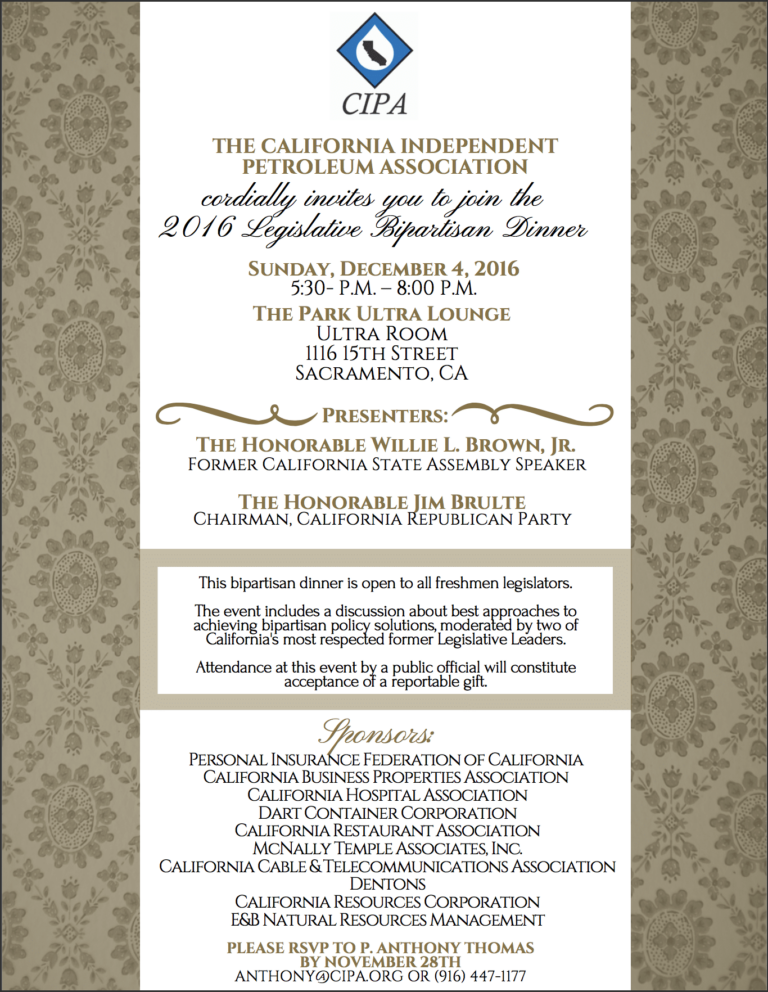 CIPA

THE CALIFORNIA INDEPENDENT PETROLEUM ASSOCIATION

cordially invites you to join the 2016 Legislative Bipartisan Dinner

SUNDAY, DECEMBER 4, 2016
5:30- P.M. – 8:00 P.M.

THE PARK ULTRA LOUNGE
ULTRA ROOM
1116 15TH STREET
SACRAMENTO, CA

PRESENTERS:

THE HONORABLE WILLIE L. BROWN, JR.
FORMER CALIFORNIA STATE ASSEMBLY SPEAKER

THE HONORABLE JIM BRULTE
CHAIRMAN, CALIFORNIA REPUBLICAN PARTY

This bipartisan dinner is open to all freshmen legislators.

The event includes a discussion about best approaches to achieving bipartisan policy solutions, moderated by two of California's most respected former Legislative Leaders.

Attendance at this event by a public official will constitute acceptance of a reportable gift.

Sponsors:

PERSONAL INSURANCE FEDERATION OF CALIFORNIA
CALIFORNIA BUSINESS PROPERTIES ASSOCIATION
CALIFORNIA HOSPITAL ASSOCIATION
DART CONTAINER CORPORATION
CALIFORNIA RESTAURANT ASSOCIATION
MCNALLY TEMPLE ASSOCIATES, INC.
CALIFORNIA CABLE & TELECOMMUNICATIONS ASSOCIATION
DENTONS
CALIFORNIA RESOURCES CORPORATION
E&B NATURAL RESOURCES MANAGEMENT

PLEASE RSVP TO P. ANTHONY THOMAS
BY NOVEMBER 28TH
ANTHONY@CIPA.ORG OR (916) 447-1177